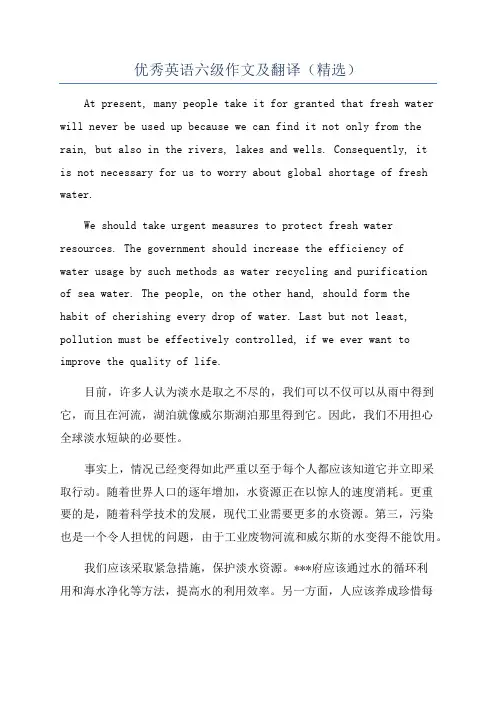 优秀英语六级作文及翻译（精选）

At present, many people take it for granted that fresh water will never be used up because we can find it not only from the rain, but also in the rivers, lakes and wells. Consequently, it is not necessary for us to worry about global shortage of fresh water.

We should take urgent measures to protect fresh water resources. The government should increase the efficiency of water usage by such methods as water recycling and purification of sea water. The people, on the other hand, should form the habit of cherishing every drop of water. Last but not least, pollution must be effectively controlled, if we ever want to improve the quality of life.

目前，许多人认为淡水是取之不尽的，我们可以不仅可以从雨中得到它，而且在河流，湖泊就像威尔斯湖泊那里得到它。因此，我们不用担心全球淡水短缺的必要性。

事实上，情况已经变得如此严重以至于每个人都应该知道它并立即采取行动。随着世界人口的逐年增加，水资源正在以惊人的速度消耗。更重要的是，随着科学技术的发展，现代工业需要更多的水资源。第三，污染也是一个令人担忧的问题，由于工业废物河流和威尔斯的水变得不能饮用。

我们应该采取紧急措施，保护淡水资源。***府应该通过水的循环利用和海水净化等方法，提高水的利用效率。另一方面，人应该养成珍惜每